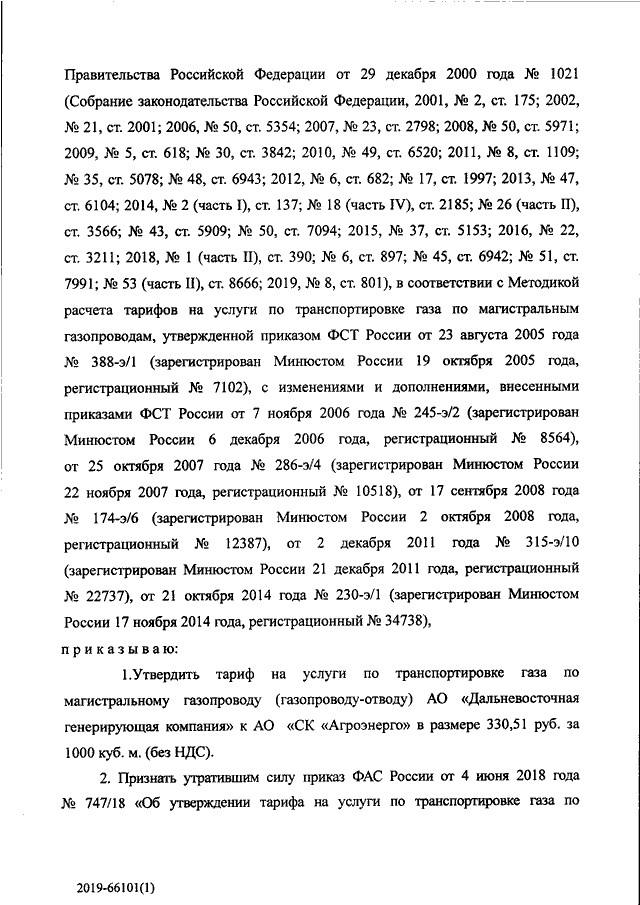 Правительства Российской Федерации от 29 декабря 2000 года № 1021 (Собрание законодательства Российской Федерации, 2001, № 2, ст. 175; 2002, № 21, ст. 2001; 2006, № 50, ст. 5354; 2007, № 23, ст. 2798; 2008, № 50, ст. 5971; 2009, № 5, ст. 618; № 30, ст. 3842; 2010, № 49, ст. 6520; 2011, № 8, ст. 1109; № 35, ст. 5078; № 48, ст. 6943; 2012, № 6, ст. 682; № 17, ст. 1997; 2013, № 47, ст. 6104; 2014, № 2 (часть I), ст. 137; № 18 (часть IV), ст. 2185; № 26 (часть II), ст. 3566; № 43, ст. 5909; № 50, ст. 7094; 2015, № 37, ст. 5153; 2016, № 22, ст. 3211; 2018, № 1 (часть II), ст. 390; № 6, ст. 897; № 45, ст. 6942; № 51, ст. 7991; № 53 (часть II), ст. 8666; 2019, № 8, ст. 801), в соответствии с Методикой расчета тарифов на услуги по транспортировке газа по магистральным газопроводам, утвержденной приказом ФСТ России от 23 августа 2005 года № 388-э/1 (зарегистрирован Минюстом России 19 октября 2005 года, регистрационный № 7102), с изменениями и дополнениями, внесенными приказами ФСТ России от 7 ноября 2006 года № 245-э/2 (зарегистрирован Минюстом России 6 декабря 2006 года, регистрационный № 8564), от 25 октября 2007 года № 286-э/4 (зарегистрирован Минюстом России 22 ноября 2007 года, регистрационный № 10518), от 17 сентября 2008 года № 174-э/6 (зарегистрирован Минюстом России 2 октября 2008 года, регистрационный № 12387), от 2 декабря 2011 года № 315-э/10 (зарегистрирован Минюстом России 21 декабря 2011 года, регистрационный № 22737), от 21 октября 2014 года № 230-э/1 (зарегистрирован Минюстом России 17 ноября 2014 года, регистрационный № 34738),

п р и к а з ы в а ю:

1.Утвердить тариф на услуги по транспортировке газа по магистральному газопроводу (газопроводу-отводу) АО «Дальневосточная генерирующая компания» к АО «СК «Агроэнерго» в размере 330,51 руб. за 1000 куб. м. (без НДС).

2. Признать утратившим силу приказ ФАС России от 4 июня 2018 года № 747/18 «Об утверждении тарифа на услуги по транспортировке газа по

2019-66101(1)